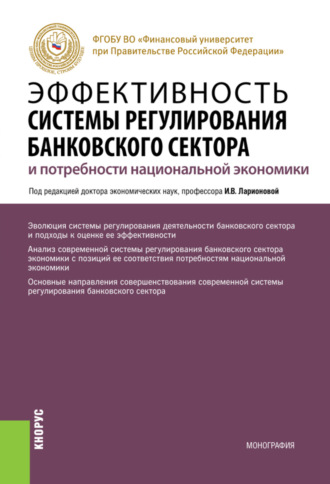 ФГОБУ ВО «Финансовый университет при Правительстве Российской Федерации»

ЭФФЕКТИВНОСТЬ
СИСТЕМЫ РЕГУЛИРОВАНИЯ БАНКОВСКОГО СЕКТОРА
и потребности национальной экономики

Под редакцией доктора экономических наук, профессора И.В. Ларионовой

Эволюция системы регулирования деятельности банковского сектора и подходы к оценке ее эффективности

Анализ современной системы регулирования банковского сектора экономики с позиций ее соответствия потребностям национальной экономики

Основные направления совершенствования современной системы регулирования банковского сектора

КНОРУС

МОНОГРАФИЯ